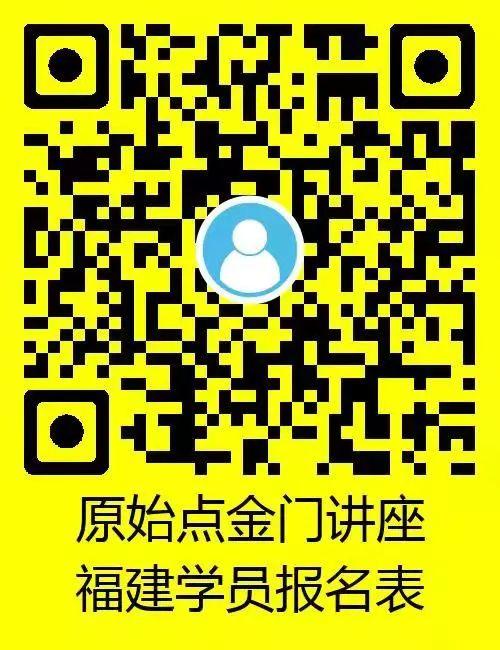 原始点金门讲座
福建学员报名表